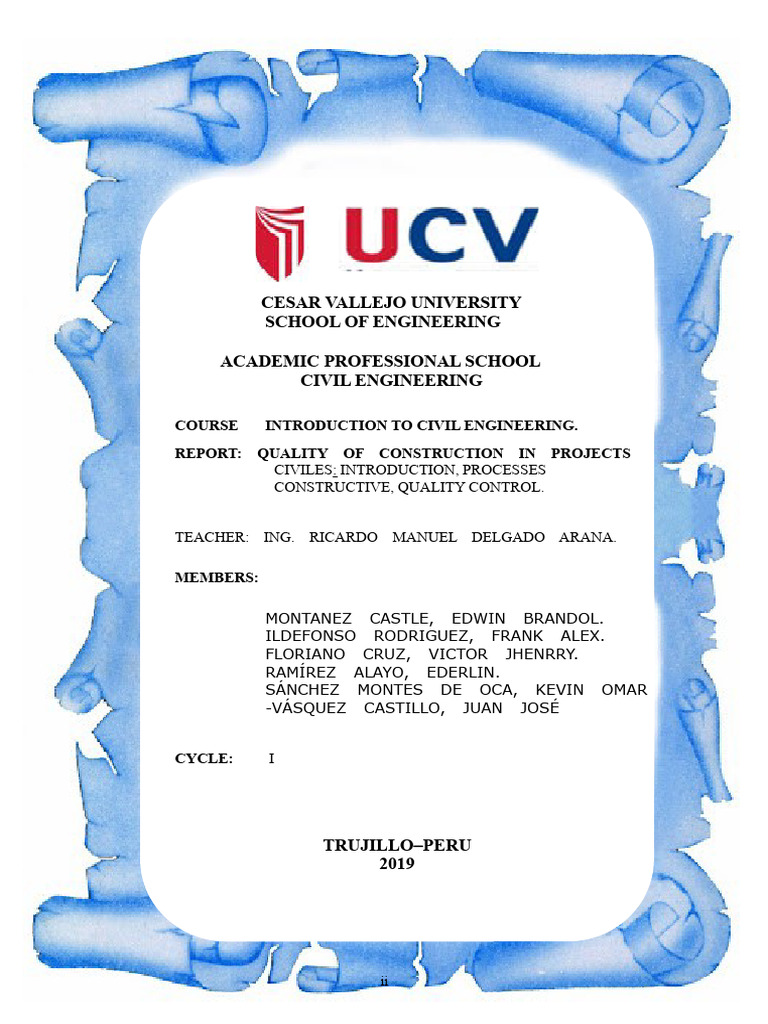 UCV

CESAR VALLEJO UNIVERSITY
SCHOOL OF ENGINEERING

ACADEMIC PROFESSIONAL SCHOOL
CIVIL ENGINEERING

COURSE INTRODUCTION TO CIVIL ENGINEERING.

REPORT: QUALITY OF CONSTRUCTION IN PROJECTS CIVILES: INTRODUCTION, PROCESSES CONSTRUCTIVE, QUALITY CONTROL.

TEACHER: ING. RICARDO MANUEL DELGADO ARANA.

MEMBERS:

MONTANEZ CASTLE, EDWIN BRANDOL.
ILDEFONSO RODRIGUEZ, FRANK ALEX.
FLORIANO CRUZ, VICTOR JHENRRY.
RAMÍREZ ALAYO, EDERLIN.
SÁNCHEZ MONTES DE OCA, KEVIN OMAR
-VÁSQUEZ CASTILLO, JUAN JOSÉ

CYCLE: I

TRUJILLO–PERU
2019

ii